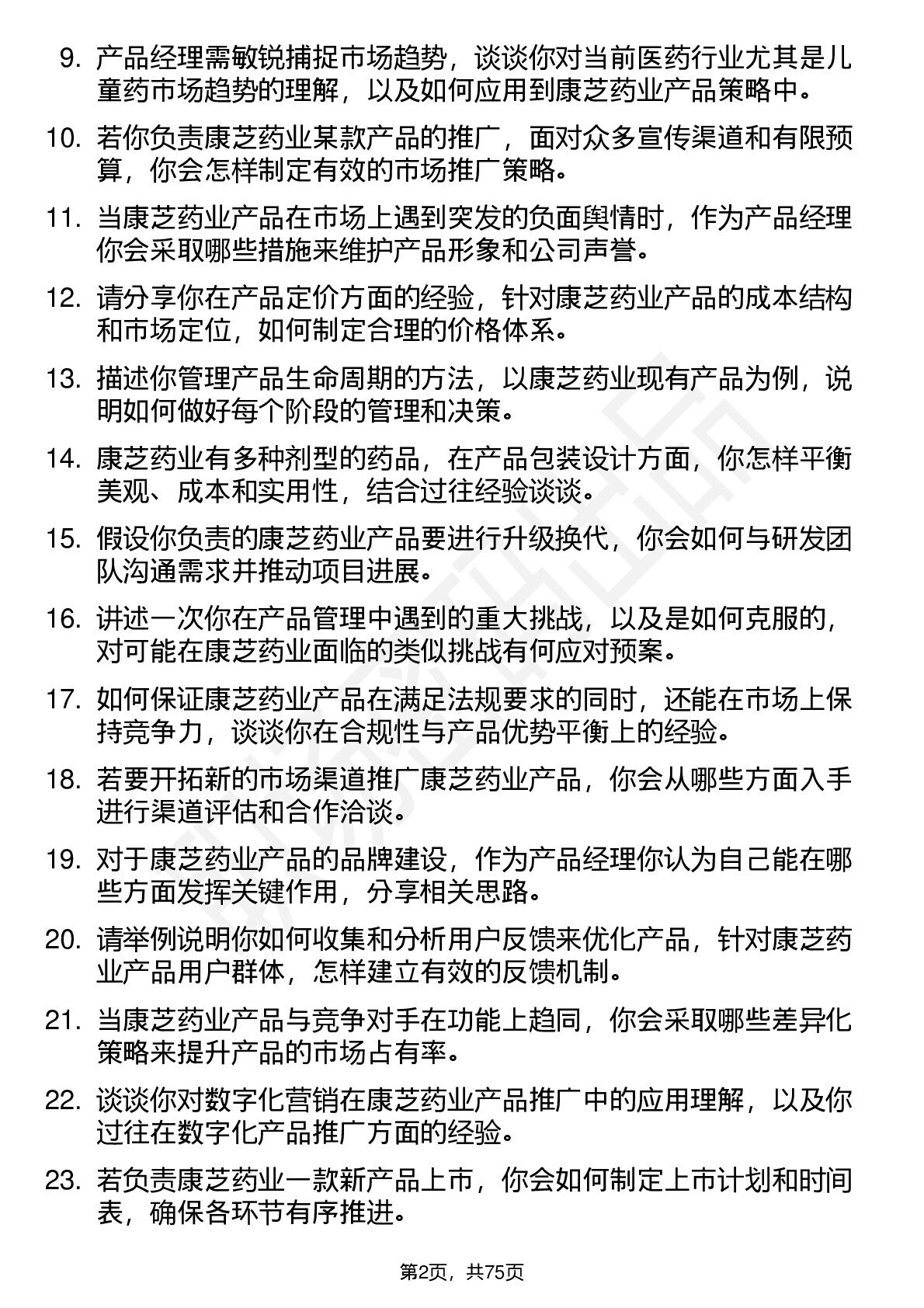 9. 产品经理需敏锐捕捉市场趋势，谈谈你对当前医药行业尤其是儿童药市场趋势的理解，以及如何应用到康芝药业产品策略中。

10. 若你负责康芝药业某款产品的推广，面对众多宣传渠道和有限预算，你会怎样制定有效的市场推广策略。

11. 当康芝药业产品在市场上遇到突发的负面舆情时，作为产品经理你会采取哪些措施来维护产品形象和公司声誉。

12. 请分享你在产品定价方面的经验，针对康芝药业产品的成本结构和市场定位，如何制定合理的价格体系。

13. 描述你管理产品生命周期的方法，以康芝药业现有产品为例，说明如何做好每个阶段的管理和决策。

14. 康芝药业有多种剂型的药品，在产品包装设计方面，你怎样平衡美观、成本和实用性，结合过往经验谈谈。

15. 假设你负责的康芝药业产品要进行升级换代，你会如何与研发团队沟通需求并推动项目进展。

16. 讲述一次你在产品管理中遇到的重大挑战，以及是如何克服的，对可能在康芝药业面临的类似挑战有何应对预案。

17. 如何保证康芝药业产品在满足法规要求的同时，还能在市场上保持竞争力，谈谈你在合规性与产品优势平衡上的经验。

18. 若要开拓新的市场渠道推广康芝药业产品，你会从哪些方面入手进行渠道评估和合作洽谈。

19. 对于康芝药业产品的品牌建设，作为产品经理你认为自己能在哪些方面发挥关键作用，分享相关思路。

20. 请举例说明你如何收集和分析用户反馈来优化产品，针对康芝药业产品用户群体，怎样建立有效的反馈机制。

21. 当康芝药业产品与竞争对手在功能上趋同，你会采取哪些差异化策略来提升产品的市场占有率。

22. 谈谈你对数字化营销在康芝药业产品推广中的应用理解，以及你过往在数字化产品推广方面的经验。

23. 若负责康芝药业一款新产品上市，你会如何制定上市计划和时间表，确保各环节有序推进。

第2页，共75页